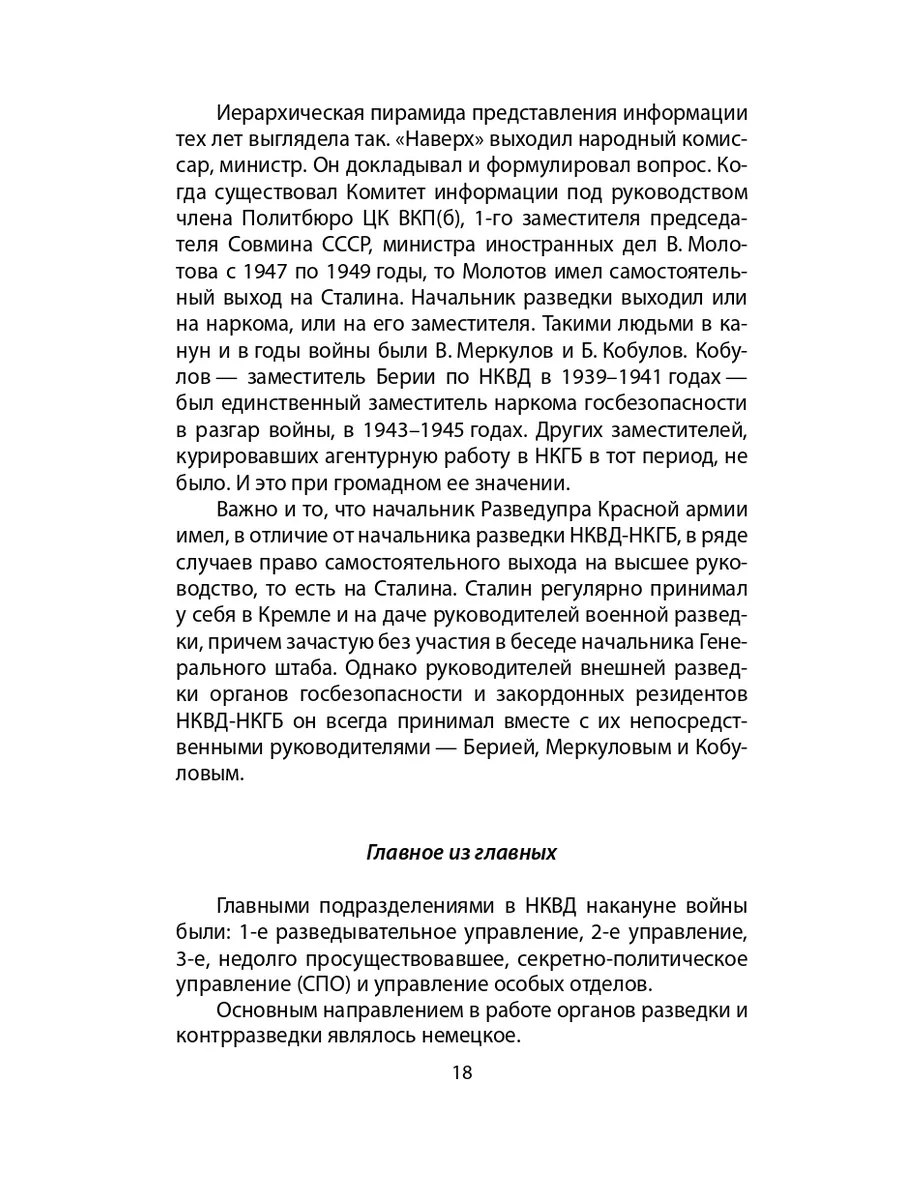 Иерархическая пирамида представления информации тех лет выглядела так. «Наверх» выходил народный комиссар, министр. Он докладывал и формулировал вопрос. Когда существовал Комитет информации под руководством члена Политбюро ЦК ВКП(б), 1-го заместителя председателя Совмина СССР, министра иностранных дел В. Молотова с 1947 по 1949 годы, то Молотов имел самостоятельный выход на Сталина. Начальник разведки выходил или на наркома, или на его заместителя. Такими людьми в канун и в годы войны были В. Меркулов и Б. Кобулов. Кобулов — заместитель Берии по НКВД в 1939–1941 годах — был единственный заместитель наркома госбезопасности в разгар войны, в 1943–1945 годах. Других заместителей, курировавших агентурную работу в НКГБ в тот период, не было. И это при громадном ее значении.

Важно и то, что начальник Разведупра Красной армии имел, в отличие от начальника разведки НКВД-НКГБ, в ряде случаев право самостоятельного выхода на высшее руководство, то есть на Сталина. Сталин регулярно принимал у себя в Кремле и на даче руководителей военной разведки, причем зачастую без участия в беседе начальника Генерального штаба. Однако руководителей внешней разведки органов госбезопасности и закордонных резидентов НКВД-НКГБ он всегда принимал вместе с их непосредственными руководителями — Берией, Меркуловым и Кобуловым.

Главное из главных

Главными подразделениями в НКВД накануне войны были: 1-е разведывательное управление, 2-е управление, 3-е, недолго просуществовавшее, секретно-политическое управление (СПО) и управление особых отделов.

Основным направлением в работе органов разведки и контрразведки являлось немецкое.

18